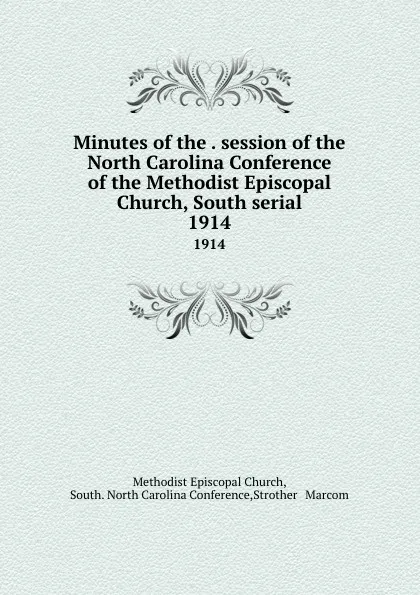 Minutes of the . session of the North Carolina Conference of the Methodist Episcopal Church, South serial 1914

1914

Methodist Episcopal Church, South. North Carolina Conference,Strother Marcom